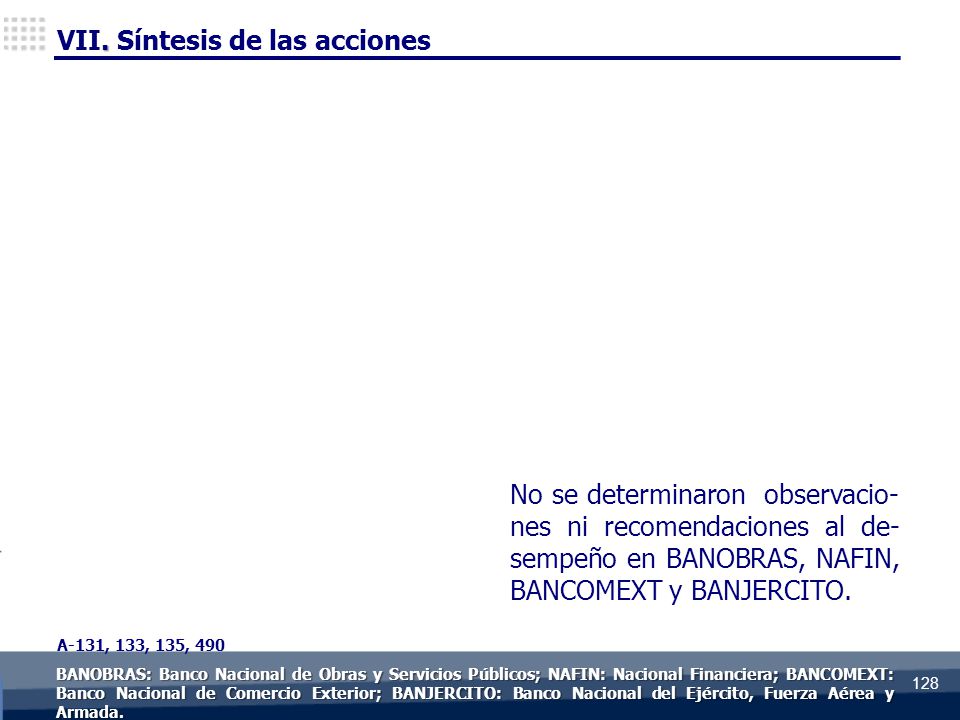 VII. Síntesis de las acciones

No se determinaron observaciones ni recomendaciones al desempeño en BANOBRAS, NAFIN, BANCOMEXT y BANJERCITO.

A-131, 133, 135, 490

BANOBRAS: Banco Nacional de Obras y Servicios Públicos; NAFIN: Nacional Financiera; BANCOMEXT: Banco Nacional de Comercio Exterior; BANJERCITO: Banco Nacional del Ejército, Fuerza Aérea y Armada.

128